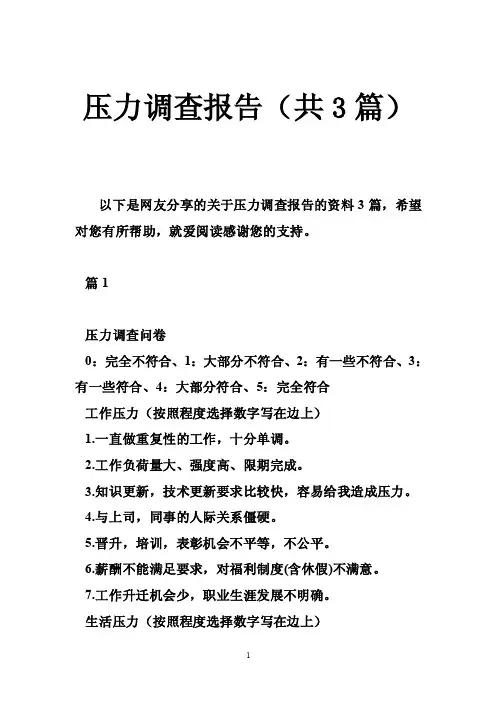 压力调查报告（共3篇）

以下是网友分享的关于压力调查报告的资料3篇，希望对您有所帮助，就爱阅读感谢您的支持。

篇1

压力调查问卷

0：完全不符合、1：大部分不符合、2：有一些不符合、3：有一些符合、4：大部分符合、5：完全符合

工作压力（按照程度选择数字写在边上）

1.一直做重复性的工作，十分单调。

2.工作负荷量大、强度高、限期完成。

3.知识更新，技术更新要求比较快，容易给我造成压力。

4.与上司，同事的人际关系僵硬。

5.晋升，培训，表彰机会不平等，不公平。

6.薪酬不能满足要求，对福利制度(含休假)不满意。

7.工作升迁机会少，职业生涯发展不明确。

生活压力（按照程度选择数字写在边上）

1